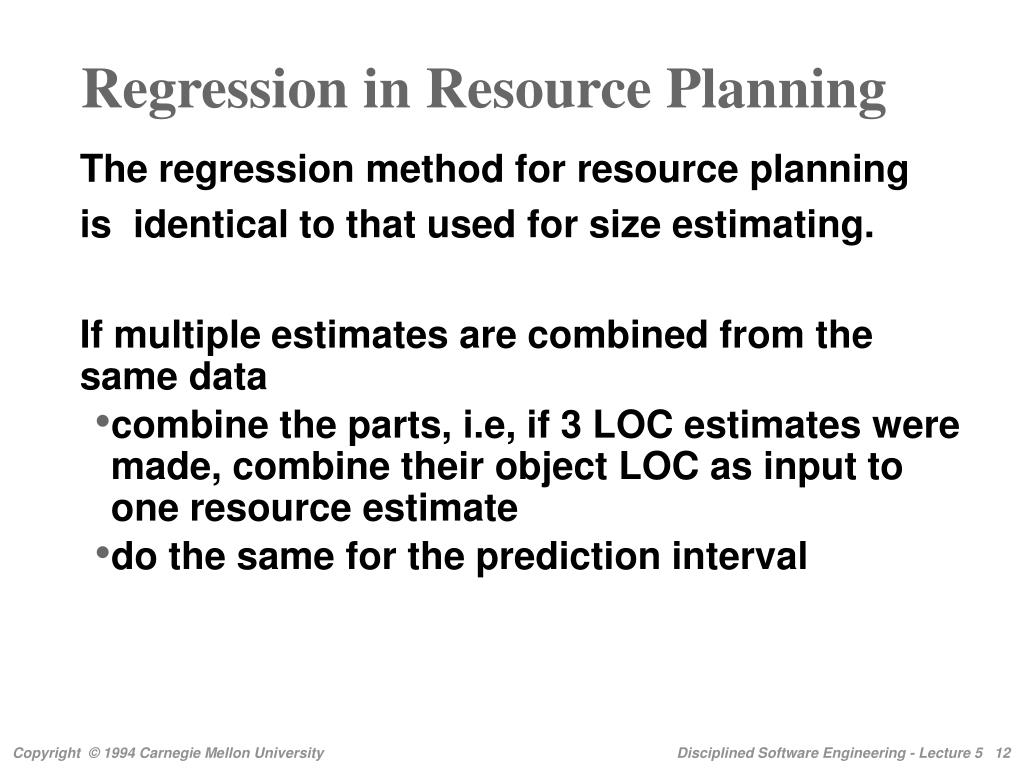 Regression in Resource Planning

The regression method for resource planning is identical to that used for size estimating.

If multiple estimates are combined from the same data

•combine the parts, i.e, if 3 LOC estimates were made, combine their object LOC as input to one resource estimate

•do the same for the prediction interval

Copyright © 1994 Carnegie Mellon University

Disciplined Software Engineering - Lecture 5 12